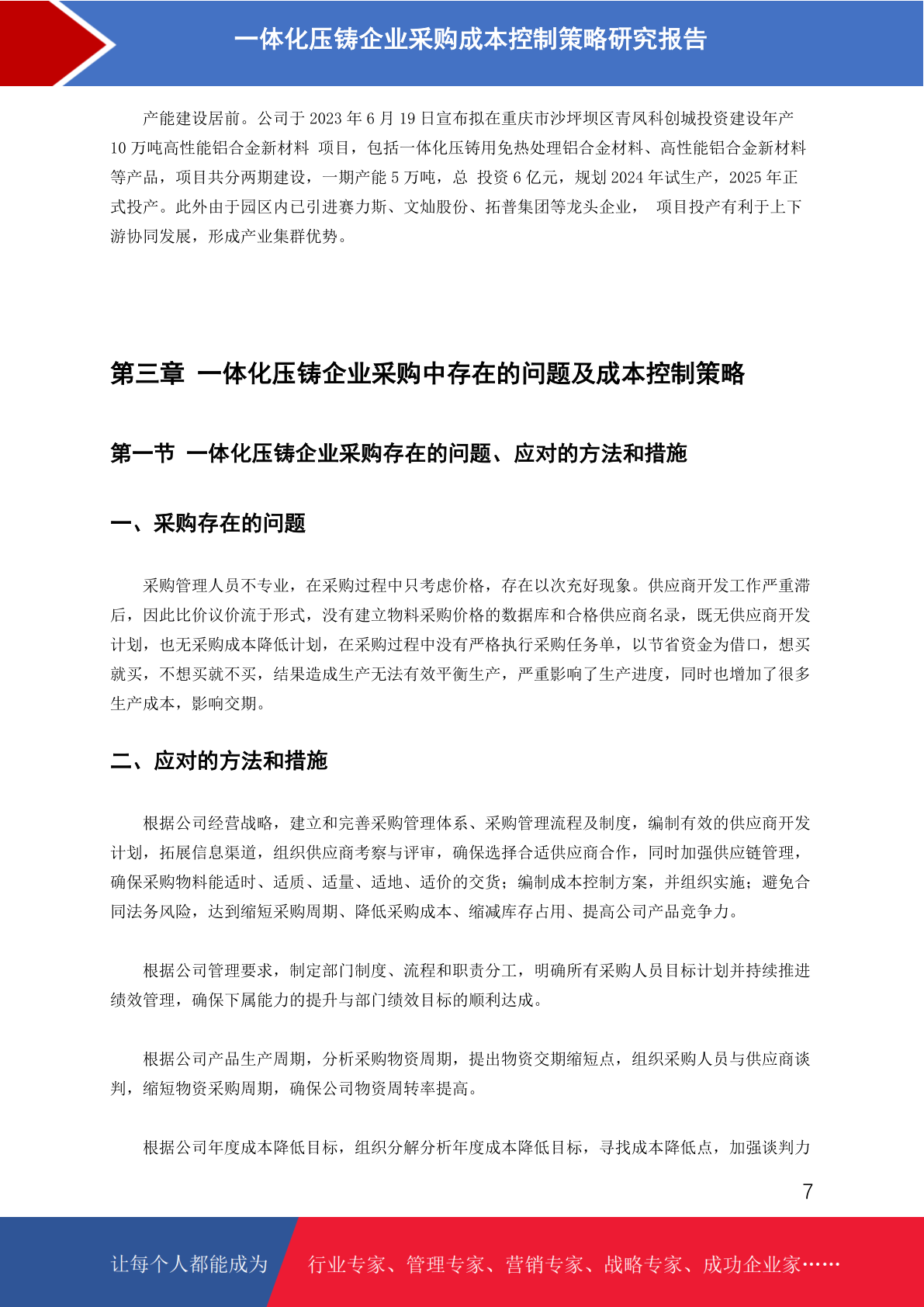 一体化压铸企业采购成本控制策略研究报告

产能建设居前。公司于 2023 年 6 月 19 日宣布拟在重庆市沙坪坝区青凤科创城投资建设年产 10 万吨高性能铝合金新材料 项目，包括一体化压铸用免热处理铝合金材料、高性能铝合金新材料等产品，项目共分两期建设，一期产能 5 万吨，总 投资 6 亿元，规划 2024 年试生产，2025 年正式投产。此外由于园区内已引进赛力斯、文灿股份、拓普集团等龙头企业， 项目投产有利于上下游协同发展，形成产业集群优势。

第三章 一体化压铸企业采购中存在的问题及成本控制策略

第一节 一体化压铸企业采购存在的问题、应对的方法和措施

一、采购存在的问题

采购管理人员不专业，在采购过程中只考虑价格，存在以次充好现象。供应商开发工作严重滞后，因此比价议价流于形式，没有建立物料采购价格的数据库和合格供应商名录，既无供应商开发计划，也无采购成本降低计划，在采购过程中没有严格执行采购任务单，以节省资金为借口，想买就买，不想买就不买，结果造成生产无法有效平衡生产，严重影响了生产进度，同时也增加了很多生产成本，影响交期。

二、应对的方法和措施

根据公司经营战略，建立和完善采购管理体系、采购管理流程及制度，编制有效的供应商开发计划，拓展信息渠道，组织供应商考察与评审，确保选择合适供应商合作，同时加强供应链管理，确保采购物料能适时、适质、适量、适地、适价的交货；编制成本控制方案，并组织实施；避免合同法务风险，达到缩短采购周期、降低采购成本、缩减库存占用、提高公司产品竞争力。

根据公司管理要求，制定部门制度、流程和职责分工，明确所有采购人员目标计划并持续推进绩效管理，确保下属能力的提升与部门绩效目标的顺利达成。

根据公司产品生产周期，分析采购物资周期，提出物资交期缩短点，组织采购人员与供应商谈判，缩短物资采购周期，确保公司物资周转率提高。

根据公司年度成本降低目标，组织分解分析年度成本降低目标，寻找成本降低点，加强谈判力

7

让每个人都能成为 行业专家、管理专家、营销专家、战略专家、成功企业家……